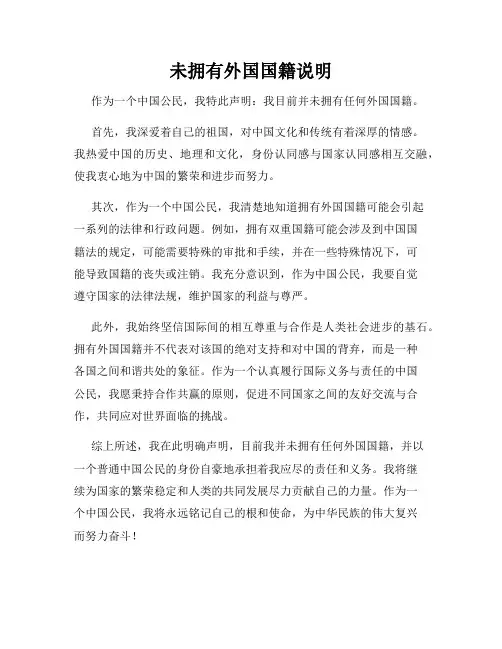 未拥有外国国籍说明

作为一个中国公民，我特此声明：我目前并未拥有任何外国国籍。

首先，我深爱着自己的祖国，对中国文化和传统有着深厚的情感。我热爱中国的历史、地理和文化，身份认同感与国家认同感相互交融，使我衷心地为中国的繁荣和进步而努力。

其次，作为一个中国公民，我清楚地知道拥有外国国籍可能会引起一系列的法律和行政问题。例如，拥有双重国籍可能会涉及到中国国籍法的规定，可能需要特殊的审批和手续，并在一些特殊情况下，可能导致国籍的丧失或注销。我充分意识到，作为中国公民，我要自觉遵守国家的法律法规，维护国家的利益与尊严。

此外，我始终坚信国际间的相互尊重与合作是人类社会进步的基石。拥有外国国籍并不代表对该国的绝对支持和对中国的背弃，而是一种各国之间和谐共处的象征。作为一个认真履行国际义务与责任的中国公民，我愿秉持合作共赢的原则，促进不同国家之间的友好交流与合作，共同应对世界面临的挑战。

综上所述，我在此明确声明，目前我并未拥有任何外国国籍，并以一个普通中国公民的身份自豪地承担着我应尽的责任和义务。我将继续为国家的繁荣稳定和人类的共同发展尽力贡献自己的力量。作为一个中国公民，我将永远铭记自己的根和使命，为中华民族的伟大复兴而努力奋斗！